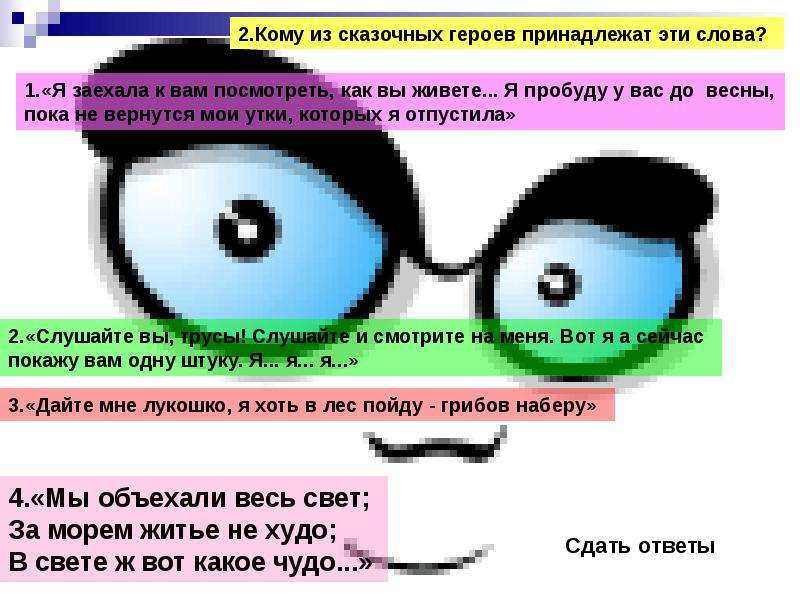 2.Кому из сказочных героев принадлежат эти слова?

1.«Я заехала к вам посмотреть, как вы живете... Я пробуду у вас до весны, пока не вернутся мои утки, которых я отпустила»

2.«Слушайте вы, трусы! Слушайте и смотрите на меня. Вот я а сейчас покажу вам одну штуку. Я... я... я...»

3.«Дайте мне лукошко, я хоть в лес пойду - грибов наберу»

4.«Мы объехали весь свет;
За морем житье не худо;
В свете ж вот какое чудо...»

Сдать ответы